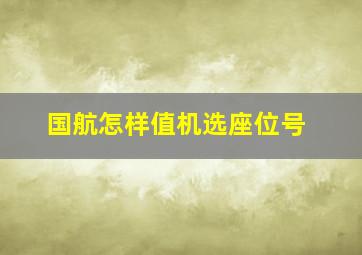 国航怎样值机选座位号